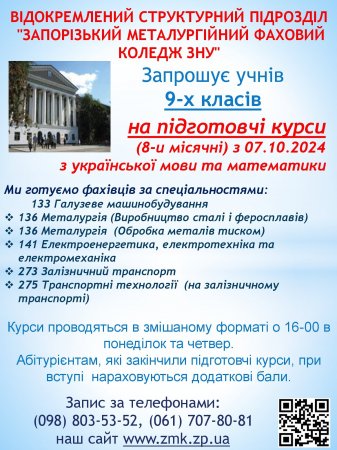 ВІДОКРЕМЛЕНИЙ СТРУКТУРНИЙ ПІДРОЗДІЛ "ЗАПОРІЗЬКИЙ МЕТАЛУРГІЙНИЙ ФАХОВИЙ КОЛЕДЖ ЗНУ"

Запрошує учнів
9-х класів
на підготовчі курси
(8-и місячні) з 07.10.2024
з української мови та математики

Ми готуємо фахівців за спеціальностями:
133 Галузеве машинобудування
❖ 136 Металургія (Виробництво сталі і феросплавів)
❖ 136 Металургія (Обробка металів тиском)
❖ 141 Електроенергетика, електротехніка та електромеханіка
❖ 273 Залізничний транспорт
❖ 275 Транспортні технології (на залізничному транспорті)

Курси проводяться в змішаному форматі о 16-00 в понеділок та четвер.
Абітурієнтам, які закінчили підготовчі курси, при вступі нараховуються додаткові бали.

Запис за телефонами:
(098) 803-53-52, (061) 707-80-81
наш сайт www.zmk.zp.ua